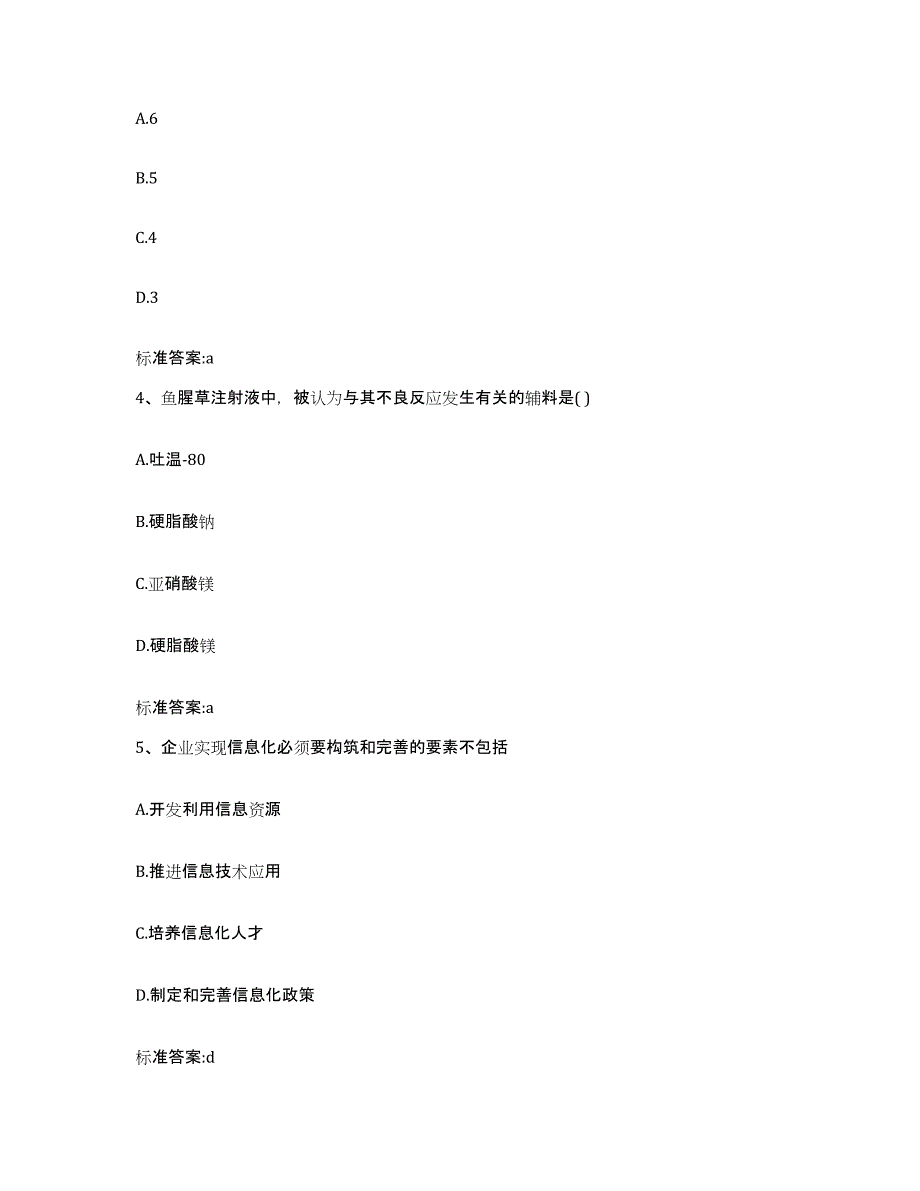 A.6

B.5

C.4

D.3

标准答案:a

4、鱼腥草注射液中，被认为与其不良反应发生有关的辅料是( )

A.吐温-80

B.硬脂酸钠

C.亚硝酸镁

D.硬脂酸镁

标准答案:a

5、企业实现信息化必须要构筑和完善的要素不包括

A.开发利用信息资源

B.推进信息技术应用

C.培养信息化人才

D.制定和完善信息化政策

标准答案:d